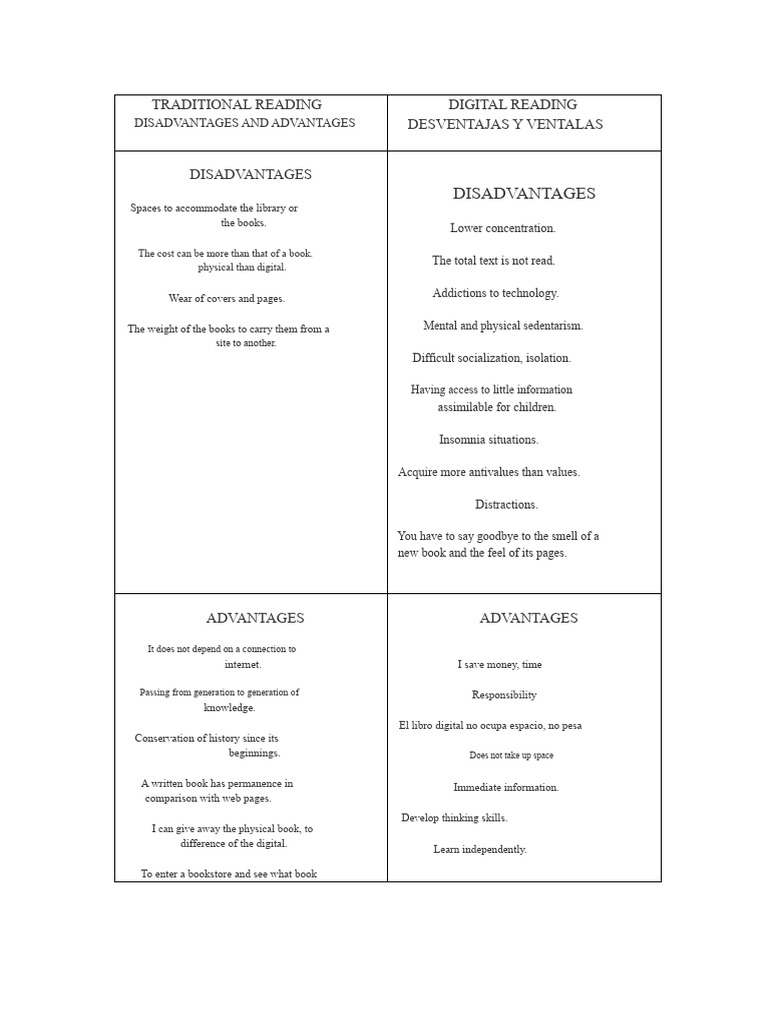 | TRADITIONAL READING DISADVANTAGES AND ADVANTAGES | DIGITAL READING DESVENTAJAS Y VENTALAS |
|---|---|
| DISADVANTAGES<br><br>Spaces to accommodate the library or the books.<br><br>The cost can be more than that of a book. physical than digital.<br><br>Wear of covers and pages.<br><br>The weight of the books to carry them from a site to another. | DISADVANTAGES<br><br>Lower concentration.<br><br>The total text is not read.<br><br>Addictions to technology.<br><br>Mental and physical sedentarism.<br><br>Difficult socialization, isolation.<br><br>Having access to little information assimilable for children.<br><br>Insomnia situations.<br><br>Acquire more antivalues than values.<br><br>Distractions.<br><br>You have to say goodbye to the smell of a new book and the feel of its pages. |
| ADVANTAGES<br><br>It does not depend on a connection to internet.<br><br>Passing from generation to generation of knowledge.<br><br>Conservation of history since its beginnings.<br><br>A written book has permanence in comparison with web pages.<br><br>I can give away the physical book, to difference of the digital.<br><br>To enter a bookstore and see what book | ADVANTAGES<br><br>I save money, time<br><br>Responsibility<br><br>El libro digital no ocupa espacio, no pesa<br><br>Does not take up space<br><br>Immediate information.<br><br>Develop thinking skills.<br><br>Learn independently. |